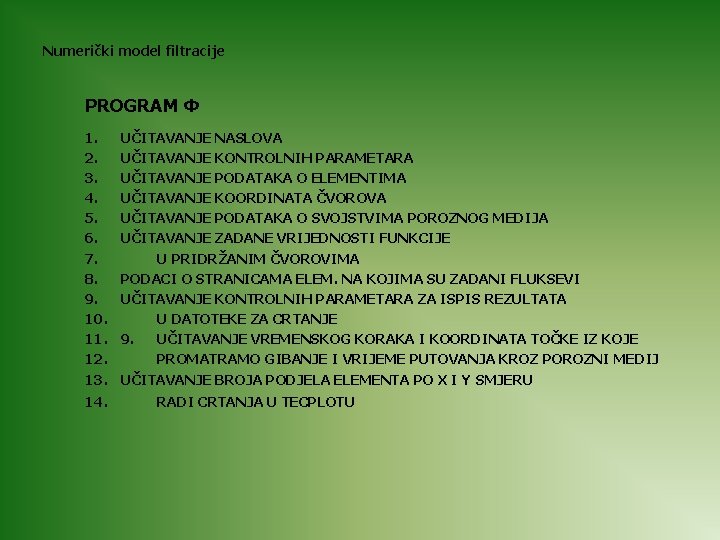 Numerički model filtracije

PROGRAM Φ

1. UČITAVANJE NASLOVA
2. UČITAVANJE KONTROLNIH PARAMETARA
3. UČITAVANJE PODATAKA O ELEMENTIMA
4. UČITAVANJE KOORDINATA ČVOROVA
5. UČITAVANJE PODATAKA O SVOJSTVIMA POROZNOG MEDIJA
6. UČITAVANJE ZADANE VRIJEDNOSTI FUNKCIJE
7. U PRIDRŽANIM ČVOROVIMA
8. PODACI O STRANICAMA ELEM. NA KOJIMA SU ZADANI FLUKSEVI
9. UČITAVANJE KONTROLNIH PARAMETARA ZA ISPIS REZULTATA
10. U DATOTEKE ZA CRTANJE
11. 9. UČITAVANJE VREMENSKOG KORAKA I KOORDINATA TOČKE IZ KOJE
12. PROMATRAMO GIBANJE I VRIJEME PUTOVANJA KROZ POROZNI MEDIJ
13. UČITAVANJE BROJA PODJELA ELEMENTA PO X I Y SMJERU
14. RADI CRTANJA U TECPLOTU